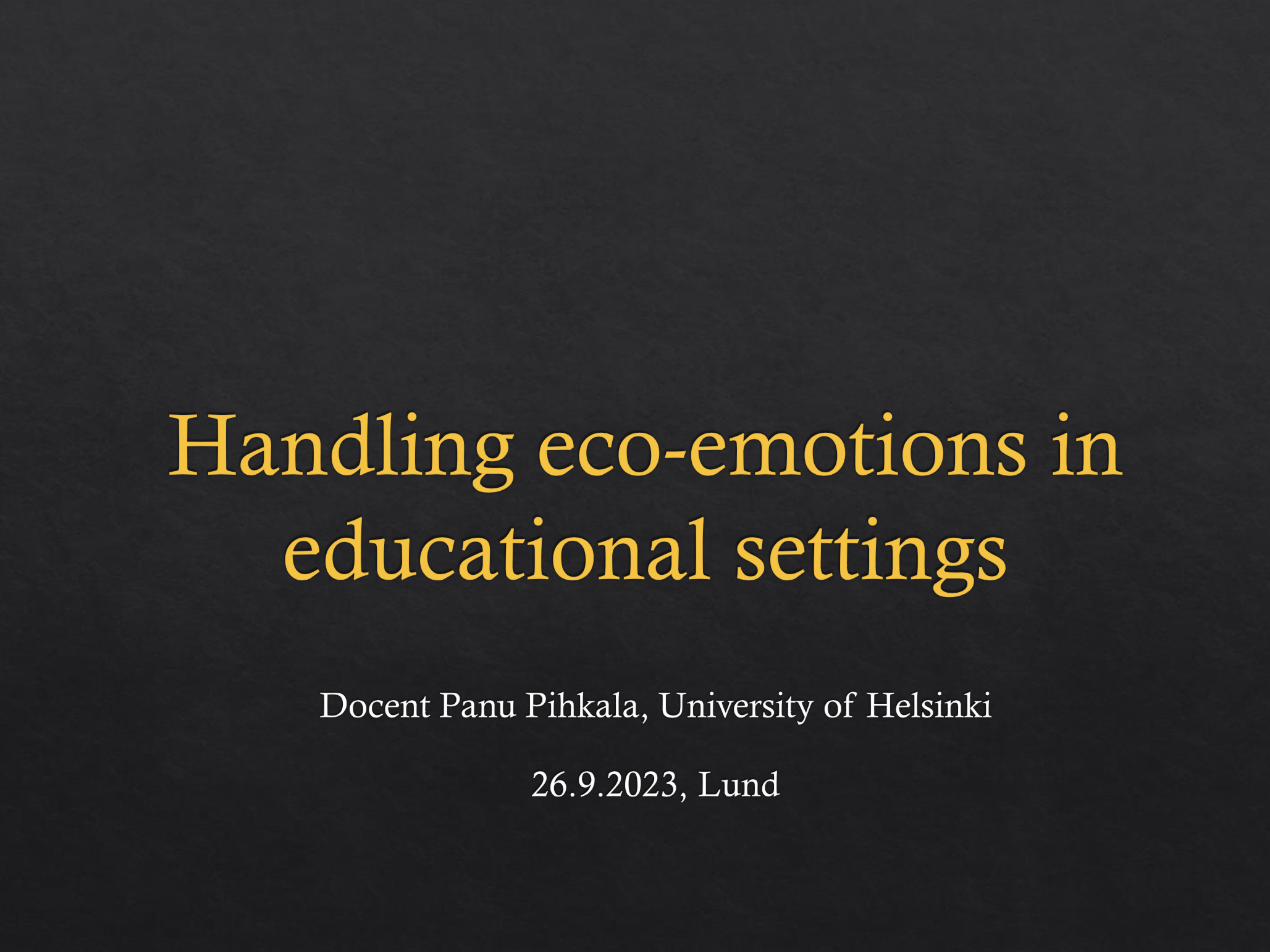 Handling eco-emotions in educational settings

Docent Panu Pihkala, University of Helsinki

26.9.2023, Lund